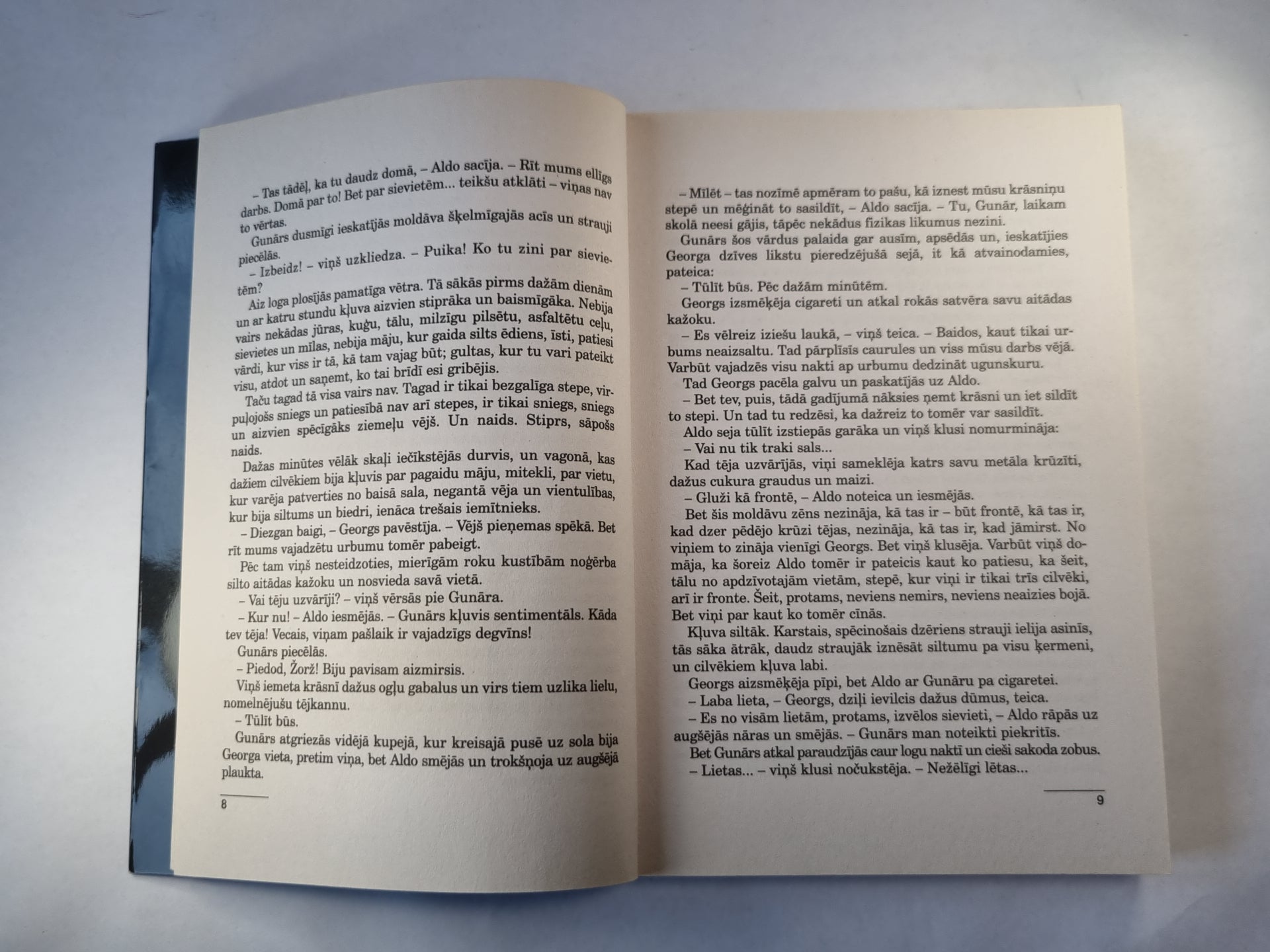 – Tas tādēļ, ka tu daudz domā, – Aldo sacīja. – Rīt mums ellīgs darbs. Domā par to! Bet par sievietēm... teikšu atklāti – viņas nav to vērtas.

Gunārs dusmīgi ieskatījās moldāva šķelmīgajās acīs un strauji piecēlās.

– Izbeidz! – viņš uzkliedza. – Puika! Ko tu zini par sievietēm?

Aiz loga plosījās pamatīga vētra. Tā sākās pirms dažām dienām un ar katru stundu kļuva aizvien stiprāka un baismīgāka. Nebija vairs nekādas jūras, kuģu, tālu, milzīgu pilsētu, asfaltētu ceļu, sievietes un mīlas, nebija māju, kur gaida silts ēdiens, īsti, patiesi vārdi, kur viss ir tā, kā tam vajag būt; gultas, kur tu vari pateikt visu, atdot un saņemt, ko tai brīdī esi gribējis.

Taču tagad tā visa vairs nav. Tagad ir tikai bezgalīga stepe, virpuļojošs sniegs un patiesībā nav arī stepes, ir tikai sniegs, sniegs un aizvien spēcīgāks ziemeļu vējš. Un naids. Stiprs, sāpošs naids.

Dažas minūtes vēlāk skaļi iečīkstējās durvis, un vagonā, kas dažiem cilvēkiem bija kļuvis par pagaidu māju, mitekli, par vietu, kur varēja patverties no baisā sala, negantā vēja un vientulības, kur bija siltums un biedri, ienāca trešais iemītnieks.

– Diezgan baigi, – Georgs pavēstīja. – Vējš pieņemas spēkā. Bet rīt mums vajadzētu urbumu tomēr pabeigt.

Pēc tam viņš nesteidzoties, mierīgām roku kustībām noģērba silto aitādas kažoku un nosvieda savā vietā.

– Vai tēju uzvārīji? – viņš vērsās pie Gunāra.

– Kur nu! – Aldo iesmējās. – Gunārs kļuvis sentimentāls. Kāda tev tēja! Vecais, viņam pašlaik ir vajadzīgs degvīns!

Gunārs piecēlās.

– Piedod, Žorž! Biju pavisam aizmirsis.

Viņš iemeta krāsnī dažus ogļu gabalus un virs tiem uzlika lielu, nomelnējušu tējkannu.

– Tūlīt būs.

Gunārs atgriezās vidējā kupejā, kur kreisajā pusē uz sola bija Georga vieta, pretim viņa, bet Aldo smējās un trokšņoja uz augšējā plaukta.

8

– Mīlēt – tas nozīmē apmēram to pašu, kā iznest mūsu krāsniņu stepē un mēģināt to sasildīt, – Aldo sacīja. – Tu, Gunār, laikam skolā neesi gājis, tāpēc nekādus fizikas likumus nezini.

Gunārs šos vārdus palaida gar ausīm, apsēdās un, ieskatījies Georga dzīves likstu pieredzējušā sejā, it kā atvainodamies, pateica:

– Tūlīt būs. Pēc dažām minūtēm.

Georgs izsmēķēja cigareti un atkal rokās satvēra savu aitādas kažoku.

– Es vēlreiz iziešu laukā, – viņš teica. – Baidos, kaut tikai urbums neaizsaltu. Tad pārplīsīs caurules un viss mūsu darbs vējā. Varbūt vajadzēs visu nakti ap urbumu dedzināt ugunskuru.

Tad Georgs pacēla galvu un paskatījās uz Aldo.

– Bet tev, puis, tādā gadījumā nāksies ņemt krāsni un iet sildīt to stepi. Un tad tu redzēsi, ka dažreiz to tomēr var sasildīt.

Aldo seja tūlīt izstiepās garāka un viņš klusi nomurmināja:

– Vai nu tik traki sals...

Kad tēja uzvārījās, viņi sameklēja katrs savu metāla krūzīti, dažus cukura graudus un maizi.

– Gluži kā frontē, – Aldo noteica un iesmējās.

Bet šis moldāvu zēns nezināja, kā tas ir – būt frontē, kā tas ir, kad dzer pēdējo krūzi tējas, nezināja, kā tas ir, kad jāmirst. No viņiem to zināja vienīgi Georgs. Bet viņš klusēja. Varbūt viņš domāja, ka šoreiz Aldo tomēr ir pateicis kaut ko patiesu, ka šeit, tālu no apdzīvotajām vietām, stepē, kur viņi ir tikai trīs cilvēki, arī ir fronte. Šeit, protams, neviens nemirs, neviens neaizies bojā. Bet viņi par kaut ko tomēr cīnās.

Kļuva siltāk. Karstais, spēcinošais dzēriens strauji ielija asinīs, tās sāka ātrāk, daudz straujāk iznēsāt siltumu pa visu ķermeni, un cilvēkiem kļuva labi.

Georgs aizsmēķēja pīpi, bet Aldo ar Gunāru pa cigaretei.

– Laba lieta, – Georgs, dziļi ievilcis dažus dūmus, teica.

– Es no visām lietām, protams, izvēlos sievieti, – Aldo rāpās uz augšējās nāras un smējās. – Gunārs man noteikti piekritīs.

Bet Gunārs atkal paraudzījās caur logu naktī un cieši sakoda zobus.

– Lietas... – viņš klusi nočukstēja. – Nežēlīgi lētas...

9